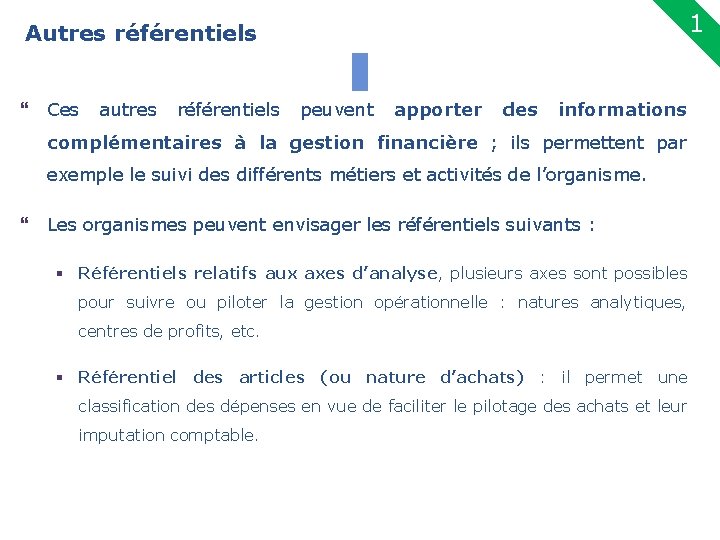 Autres référentiels

1

“ Ces autres référentiels peuvent apporter des informations complémentaires à la gestion financière ; ils permettent par exemple le suivi des différents métiers et activités de l’organisme.

“ Les organismes peuvent envisager les référentiels suivants :

▪ Référentiels relatifs aux axes d’analyse, plusieurs axes sont possibles pour suivre ou piloter la gestion opérationnelle : natures analytiques, centres de profits, etc.

▪ Référentiel des articles (ou nature d’achats) : il permet une classification des dépenses en vue de faciliter le pilotage des achats et leur imputation comptable.